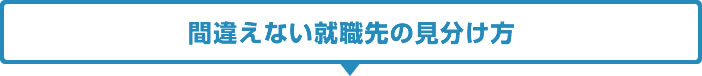 間違えない就職先の見分け方